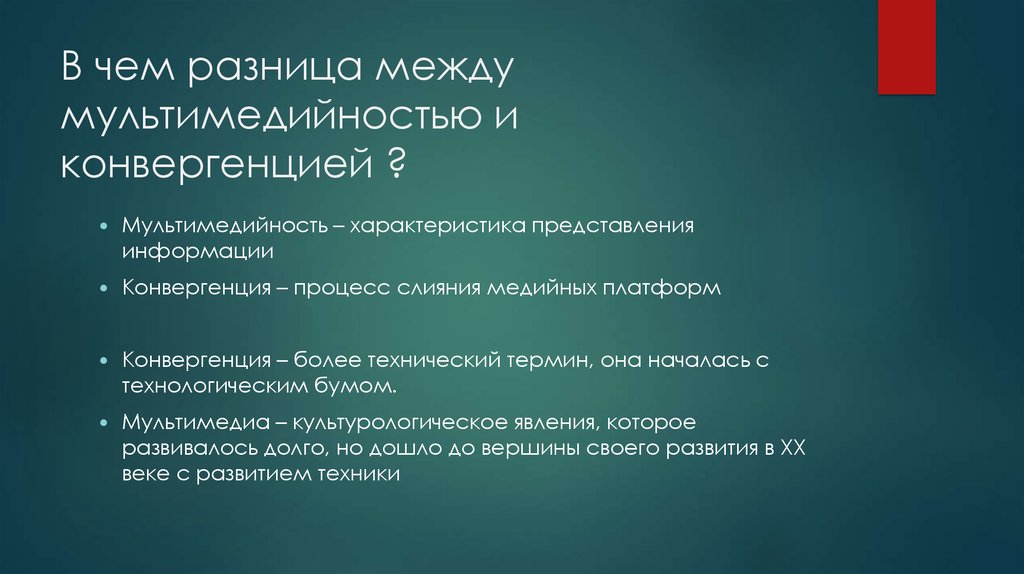 В чем разница между мультимедийностью и конвергенцией ?

• Мультимедийность – характеристика представления информации

• Конвергенция – процесс слияния медийных платформ

• Конвергенция – более технический термин, она началась с технологическим бумом.

• Мультимедиа – культурологическое явления, которое развивалось долго, но дошло до вершины своего развития в XX веке с развитием техники